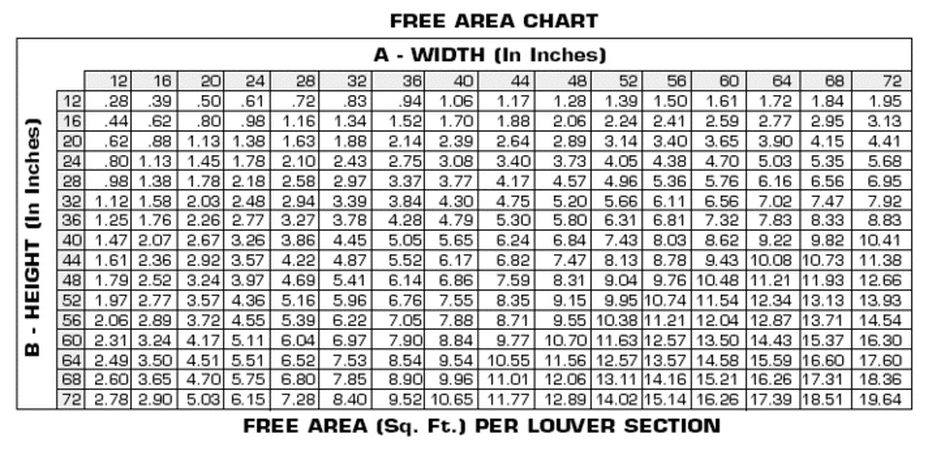 FREE AREA CHART

A - WIDTH (In Inches)

B - HEIGHT (In Inches)

| | 12 | 16 | 20 | 24 | 28 | 32 | 36 | 40 | 44 | 48 | 52 | 56 | 60 | 64 | 68 | 72 |
|---|---|---|---|---|---|---|---|---|---|---|---|---|---|---|---|---|
| 12 | .28 | .39 | .50 | .61 | .72 | .83 | .94 | 1.06 | 1.17 | 1.28 | 1.39 | 1.50 | 1.61 | 1.72 | 1.84 | 1.95 |
| 16 | .44 | .62 | .80 | .98 | 1.16 | 1.34 | 1.52 | 1.70 | 1.88 | 2.06 | 2.24 | 2.41 | 2.59 | 2.77 | 2.95 | 3.13 |
| 20 | .62 | .88 | 1.13 | 1.38 | 1.63 | 1.88 | 2.14 | 2.39 | 2.64 | 2.89 | 3.14 | 3.40 | 3.65 | 3.90 | 4.15 | 4.41 |
| 24 | .80 | 1.13 | 1.45 | 1.78 | 2.10 | 2.43 | 2.75 | 3.08 | 3.40 | 3.73 | 4.05 | 4.38 | 4.70 | 5.03 | 5.35 | 5.68 |
| 28 | .98 | 1.38 | 1.78 | 2.18 | 2.58 | 2.97 | 3.37 | 3.77 | 4.17 | 4.57 | 4.96 | 5.36 | 5.76 | 6.16 | 6.56 | 6.95 |
| 32 | 1.12 | 1.58 | 2.03 | 2.48 | 2.94 | 3.39 | 3.84 | 4.30 | 4.75 | 5.20 | 5.66 | 6.11 | 6.56 | 7.02 | 7.47 | 7.92 |
| 36 | 1.25 | 1.76 | 2.26 | 2.77 | 3.27 | 3.78 | 4.28 | 4.79 | 5.30 | 5.80 | 6.31 | 6.81 | 7.32 | 7.83 | 8.33 | 8.83 |
| 40 | 1.47 | 2.07 | 2.67 | 3.26 | 3.86 | 4.45 | 5.05 | 5.65 | 6.24 | 6.84 | 7.43 | 8.03 | 8.62 | 9.22 | 9.82 | 10.41 |
| 44 | 1.61 | 2.36 | 2.92 | 3.57 | 4.22 | 4.87 | 5.52 | 6.17 | 6.82 | 7.47 | 8.13 | 8.78 | 9.43 | 10.08 | 10.73 | 11.38 |
| 48 | 1.79 | 2.52 | 3.24 | 3.97 | 4.69 | 5.41 | 6.14 | 6.86 | 7.59 | 8.31 | 9.04 | 9.76 | 10.48 | 11.21 | 11.93 | 12.66 |
| 52 | 1.97 | 2.77 | 3.57 | 4.36 | 5.16 | 5.96 | 6.76 | 7.55 | 8.35 | 9.15 | 9.95 | 10.74 | 11.54 | 12.34 | 13.13 | 13.93 |
| 56 | 2.06 | 2.89 | 3.72 | 4.55 | 5.39 | 6.22 | 7.05 | 7.88 | 8.71 | 9.55 | 10.38 | 11.21 | 12.04 | 12.87 | 13.71 | 14.54 |
| 60 | 2.31 | 3.24 | 4.17 | 5.11 | 6.04 | 6.97 | 7.90 | 8.84 | 9.77 | 10.70 | 11.63 | 12.57 | 13.50 | 14.43 | 15.37 | 16.30 |
| 64 | 2.49 | 3.50 | 4.51 | 5.51 | 6.52 | 7.53 | 8.54 | 9.54 | 10.55 | 11.56 | 12.57 | 13.57 | 14.58 | 15.59 | 16.60 | 17.60 |
| 68 | 2.60 | 3.65 | 4.70 | 5.75 | 6.80 | 7.85 | 8.90 | 9.96 | 11.01 | 12.06 | 13.11 | 14.16 | 15.21 | 16.26 | 17.31 | 18.36 |
| 72 | 2.78 | 2.90 | 5.03 | 6.15 | 7.28 | 8.40 | 9.52 | 10.65 | 11.77 | 12.89 | 14.02 | 15.14 | 16.26 | 17.39 | 18.51 | 19.64 |

FREE AREA (Sq. Ft.) PER LOUVER SECTION